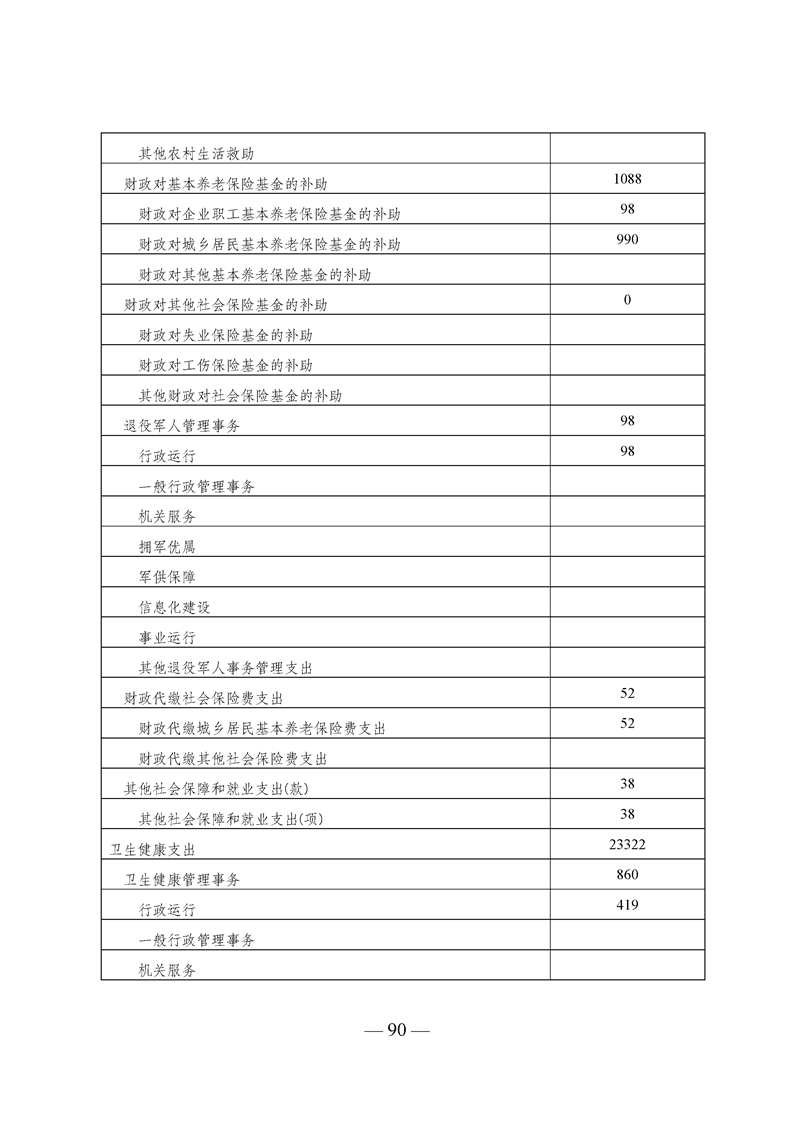 |  |  |
|---|---|
| 其他农村生活救助 |  |
| 财政对基本养老保险基金的补助 | 1088 |
| 财政对企业职工基本养老保险基金的补助 | 98 |
| 财政对城乡居民基本养老保险基金的补助 | 990 |
| 财政对其他基本养老保险基金的补助 |  |
| 财政对其他社会保险基金的补助 | 0 |
| 财政对失业保险基金的补助 |  |
| 财政对工伤保险基金的补助 |  |
| 其他财政对社会保险基金的补助 |  |
| 退役军人管理事务 | 98 |
| 行政运行 | 98 |
| 一般行政管理事务 |  |
| 机关服务 |  |
| 拥军优属 |  |
| 军供保障 |  |
| 信息化建设 |  |
| 事业运行 |  |
| 其他退役军人事务管理支出 |  |
| 财政代缴社会保险费支出 | 52 |
| 财政代缴城乡居民基本养老保险费支出 | 52 |
| 财政代缴其他社会保险费支出 |  |
| 其他社会保障和就业支出(款) | 38 |
| 其他社会保障和就业支出(项) | 38 |
| 卫生健康支出 | 23322 |
| 卫生健康管理事务 | 860 |
| 行政运行 | 419 |
| 一般行政管理事务 |  |
| 机关服务 |  |

— 90 —